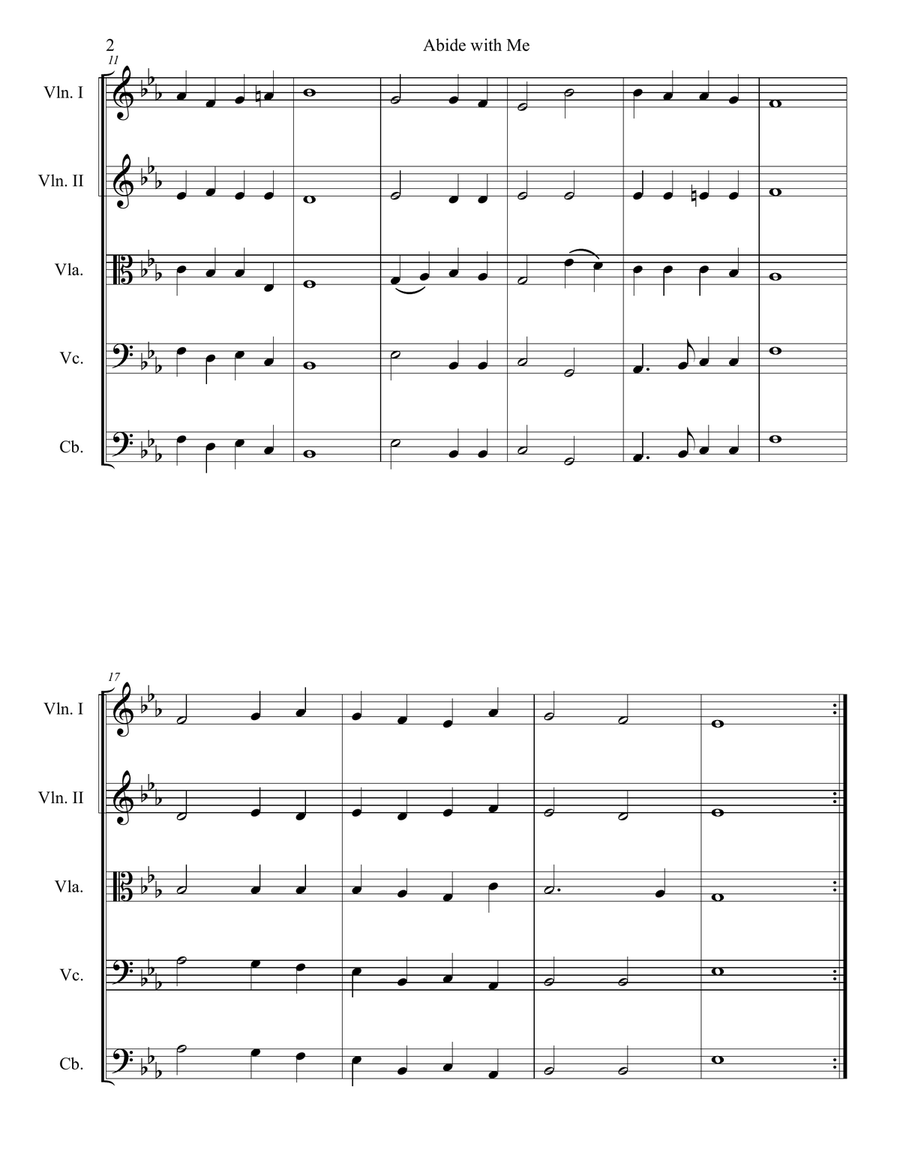 2

Abide with Me

11

Vln. I

Vln. II

Vla.

Vc.

Cb.

17

Vln. I

Vln. II

Vla.

Vc.

Cb.